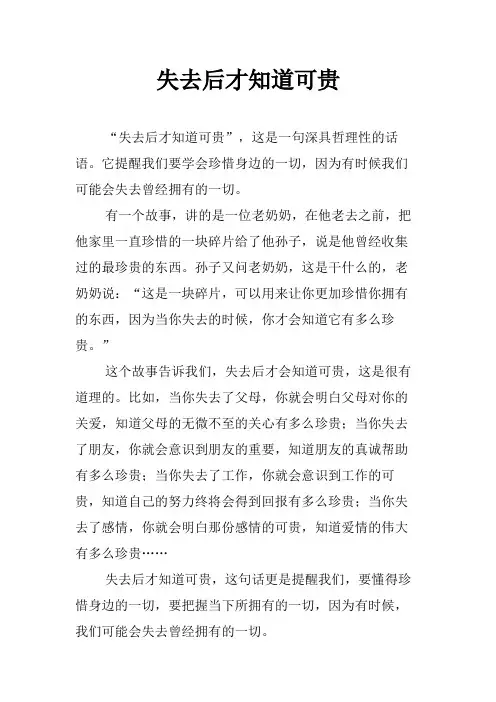 失去后才知道可贵

“失去后才知道可贵”，这是一句深具哲理性的话语。它提醒我们要学会珍惜身边的一切，因为有时候我们可能会失去曾经拥有的一切。

有一个故事，讲的是一位老奶奶，在他老去之前，把他家里一直珍惜的一块碎片给了他孙子，说是他曾经收集过的最珍贵的东西。孙子又问老奶奶，这是干什么的，老奶奶说：“这是一块碎片，可以用来让你更加珍惜你拥有的东西，因为当你失去的时候，你才会知道它有多么珍贵。”

这个故事告诉我们，失去后才会知道可贵，这是很有道理的。比如，当你失去了父母，你就会明白父母对你的关爱，知道父母的无微不至的关心有多么珍贵；当你失去了朋友，你就会意识到朋友的重要，知道朋友的真诚帮助有多么珍贵；当你失去了工作，你就会意识到工作的可贵，知道自己的努力终将会得到回报有多么珍贵；当你失去了感情，你就会明白那份感情的可贵，知道爱情的伟大有多么珍贵……

失去后才知道可贵，这句话更是提醒我们，要懂得珍惜身边的一切，要把握当下所拥有的一切，因为有时候，我们可能会失去曾经拥有的一切。